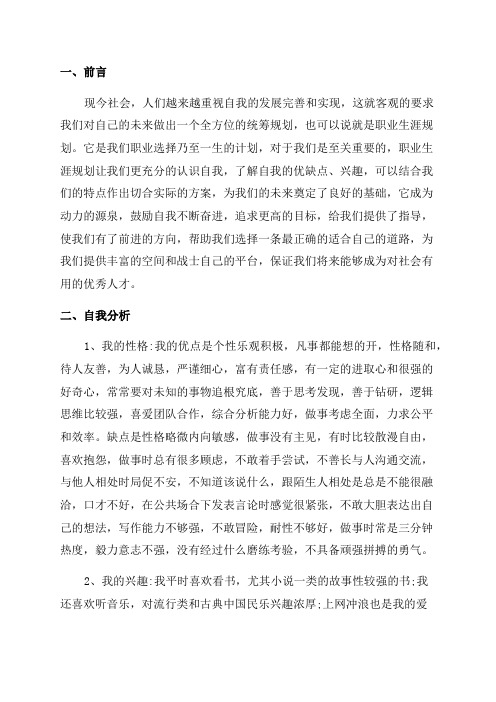 一、前言

现今社会，人们越来越重视自我的发展完善和实现，这就客观的要求我们对自己的未来做出一个全方位的统筹规划，也可以说就是职业生涯规划。它是我们职业选择乃至一生的计划，对于我们是至关重要的，职业生涯规划让我们更充分的认识自我，了解自我的优缺点、兴趣，可以结合我们的特点作出切合实际的方案，为我们的未来奠定了良好的基础，它成为动力的源泉，鼓励自我不断奋进，追求更高的目标，给我们提供了指导，使我们有了前进的方向，帮助我们选择一条最正确的适合自己的道路，为我们提供丰富的空间和战士自己的平台，保证我们将来能够成为对社会有用的优秀人才。

二、自我分析

1、我的性格：我的优点是个性乐观积极，凡事都能想的开，性格随和，待人友善，为人诚恳，严谨细心，富有责任感，有一定的进取心和很强的好奇心，常常要对未知的事物追根究底，善于思考发现，善于钻研，逻辑思维比较强，喜爱团队合作，综合分析能力好，做事考虑全面，力求公平和效率。缺点是性格略微内向敏感，做事没有主见，有时比较散漫自由，喜欢抱怨，做事时总有很多顾虑，不敢着手尝试，不善长与人沟通交流，与他人相处时局促不安，不知道该说什么，跟陌生人相处是总是不能很融洽，口才不好，在公共场合下发表言论时感觉很紧张，不敢大胆表达出自己的想法，写作能力不够强，不敢冒险，耐性不够好，做事时常是三分钟热度，毅力意志不强，没有经过什么磨练考验，不具备顽强拼搏的勇气。

2、我的兴趣：我平时喜欢看书，尤其小说一类的故事性较强的书；我还喜欢听音乐，对流行类和古典中国民乐兴趣浓厚；上网冲浪也是我的爱